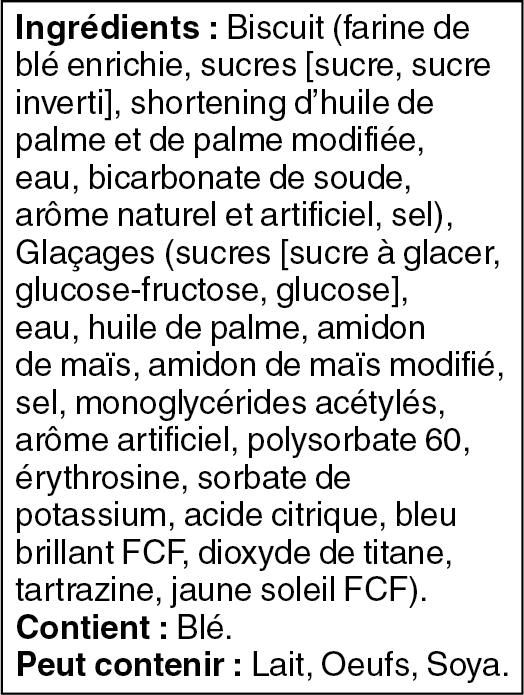 Ingrédients : Biscuit (farine de blé enrichie, sucres [sucre, sucre inverti], shortening d'huile de palme et de palme modifiée, eau, bicarbonate de soude, arôme naturel et artificiel, sel), Glaçages (sucres [sucre à glacer, glucose-fructose, glucose], eau, huile de palme, amidon de maïs, amidon de maïs modifié, sel, monoglycérides acétylés, arôme artificiel, polysorbate 60, érythrosine, sorbate de potassium, acide citrique, bleu brillant FCF, dioxyde de titane, tartrazine, jaune soleil FCF).
Contient : Blé.
Peut contenir : Lait, Oeufs, Soya.